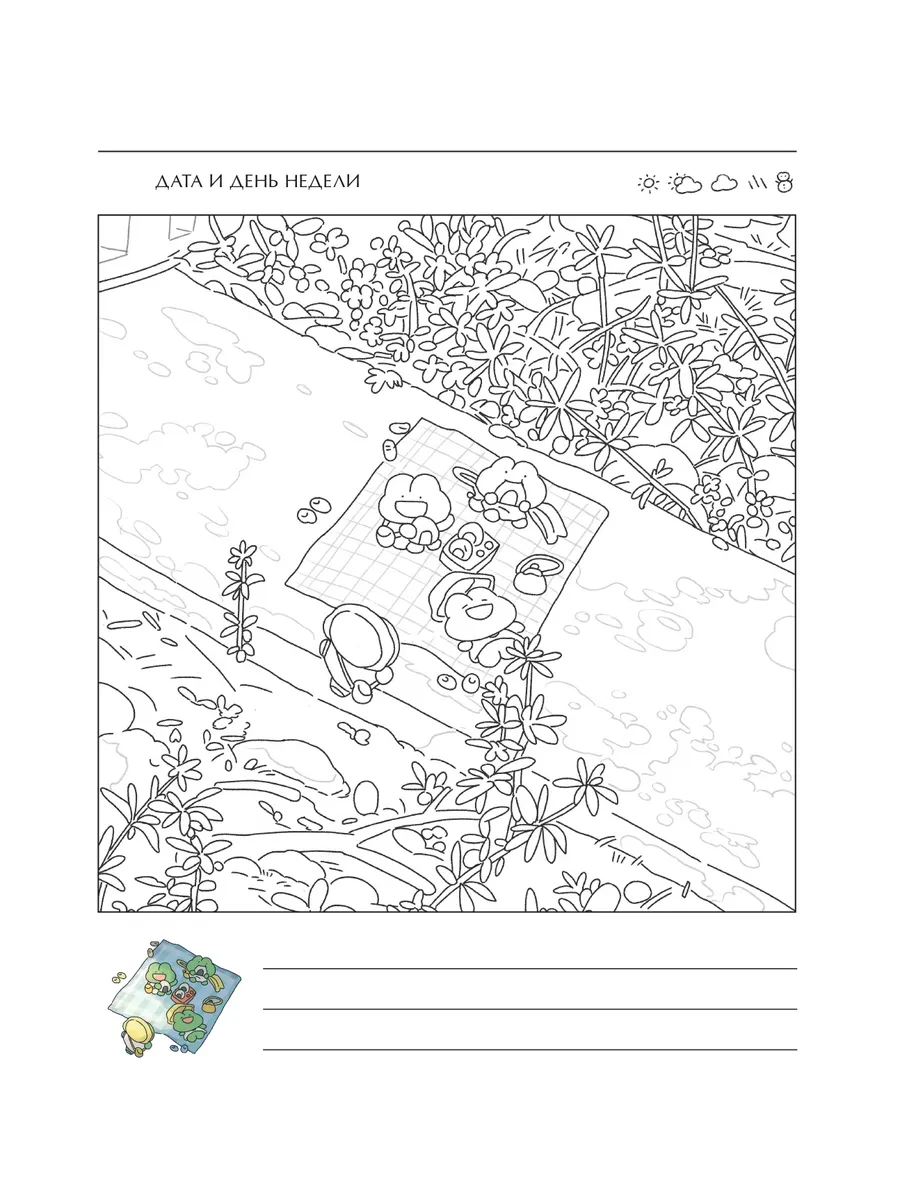 ДАТА И ДЕНЬ НЕДЕЛИ

____
____
____